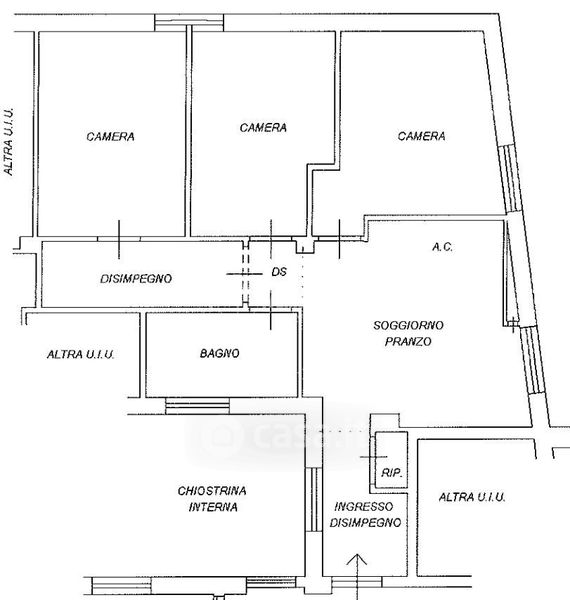 ALTRA U.I.U.

CAMERA

CAMERA

CAMERA

A.C.

DISIMPEGNO

DS

SOGGIORNO PRANZO

ALTRA U.I.U.

BAGNO

casa.it

RIP.

CHIOSTRINA INTERNA

INGRESSO DISIMPEGNO

ALTRA U.I.U.